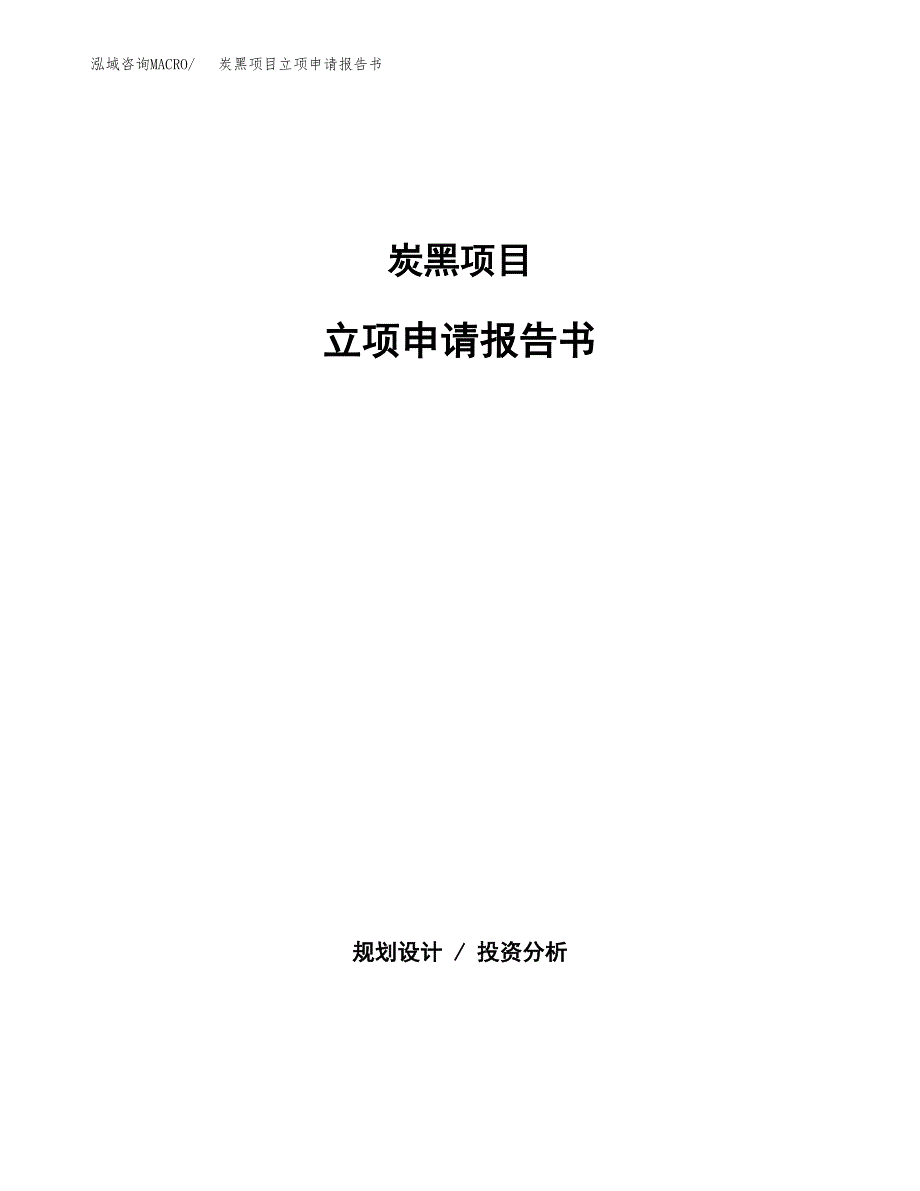 泓域咨询MACRO/　炭黑项目立项申请报告书

炭黑项目

立项申请报告书

规划设计 / 投资分析